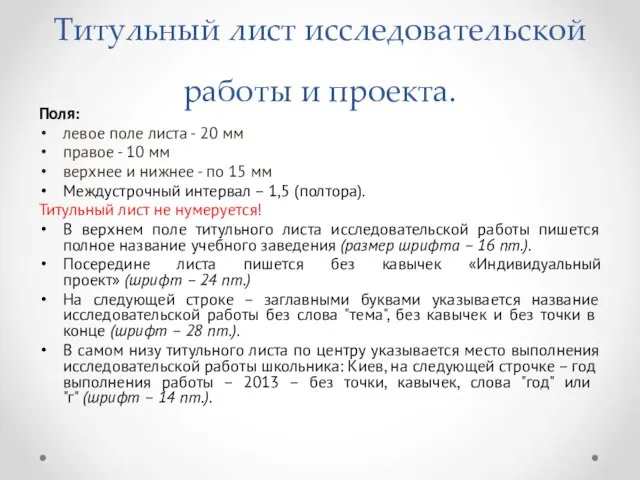 Титульный лист исследовательской работы и проекта.

Поля:
• левое поле листа - 20 мм
• правое - 10 мм
• верхнее и нижнее - по 15 мм
• Междустрочный интервал – 1,5 (полтора).

Титульный лист не нумеруется!
• В верхнем поле титульного листа исследовательской работы пишется полное название учебного заведения (размер шрифта – 16 пт.).
• Посередине листа пишется без кавычек «Индивидуальный проект» (шрифт – 24 пт.)
• На следующей строке – заглавными буквами указывается название исследовательской работы без слова "тема", без кавычек и без точки в конце (шрифт – 28 пт.).
• В самом низу титульного листа по центру указывается место выполнения исследовательской работы школьника: Киев, на следующей строчке – год выполнения работы – 2013 – без точки, кавычек, слова "год" или "г" (шрифт – 14 пт.).